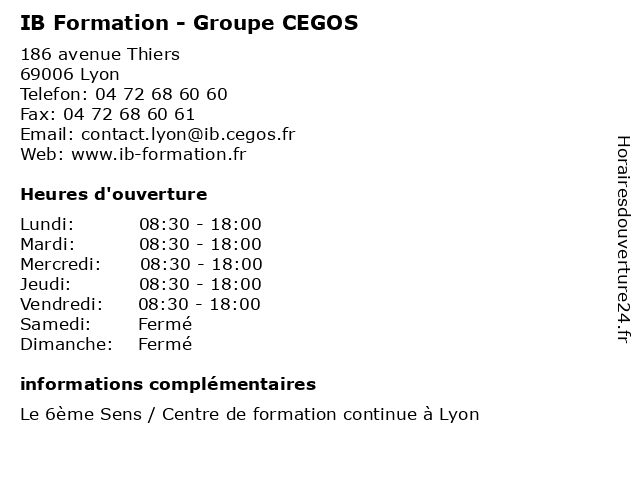 IB Formation - Groupe CEGOS

186 avenue Thiers
69006 Lyon
Telefon: 04 72 68 60 60
Fax: 04 72 68 60 61
Email: contact.lyon@ib.cegos.fr
Web: www.ib-formation.fr

Heures d'ouverture

Lundi: 08:30 - 18:00
Mardi: 08:30 - 18:00
Mercredi: 08:30 - 18:00
Jeudi: 08:30 - 18:00
Vendredi: 08:30 - 18:00
Samedi: Fermé
Dimanche: Fermé

informations complémentaires

Le 6ème Sens / Centre de formation continue à Lyon

Horairesdouverture24.fr